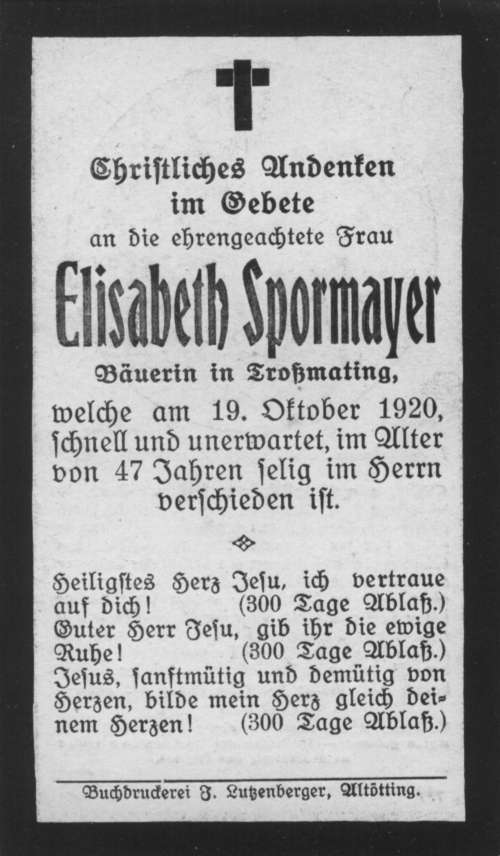 Christliches Andenken im Gebete
an die ehrengeachtete Frau

Elisabeth Spormayer

Bäuerin in Troßmating,

welche am 19. Oktober 1920, schnell und unerwartet, im Alter von 47 Jahren selig im Herrn verschieden ist.

Heiligstes Herz Jesu, ich vertraue auf dich! (300 Tage Ablaß.)
Guter Herr Jesu, gib ihr die ewige Ruhe! (300 Tage Ablaß.)
Jesus, sanftmütig und demütig von Herzen, bilde mein Herz gleich deinem Herzen! (300 Tage Ablaß.)

Buchdruckerei J. Lutzenberger, Altötting.